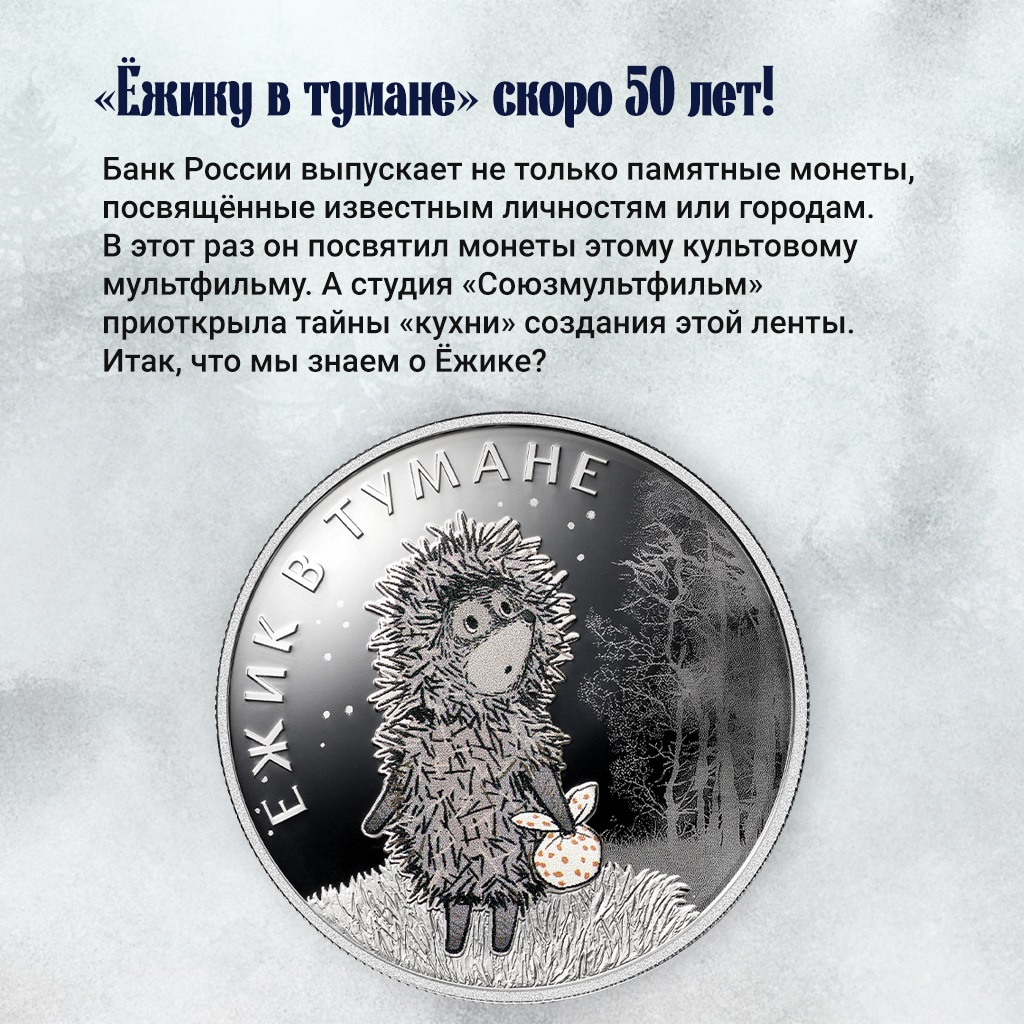 «Ёжику в тумане» скоро 50 лет!

Банк России выпускает не только памятные монеты, посвящённые известным личностям или городам. В этот раз он посвятил монеты этому культовому мультфильму. А студия «Союзмультфильм» приоткрыла тайны «кухни» создания этой ленты. Итак, что мы знаем о Ёжике?

ЁЖИК В ТУМАНЕ